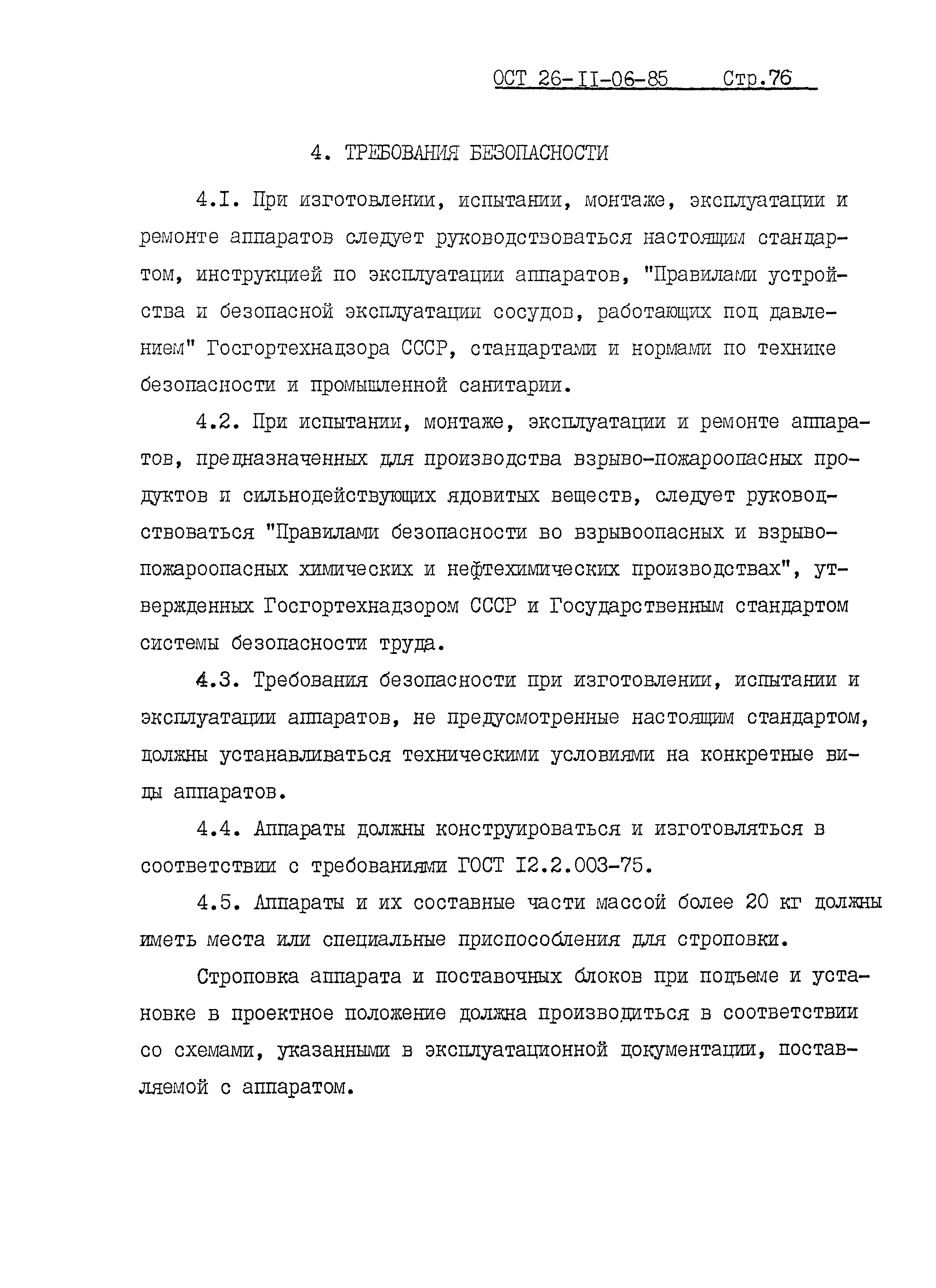 ОСТ 26-II-06-85 Стр.76

4. ТРЕБОВАНИЯ БЕЗОПАСНОСТИ

4.I. При изготовлении, испытании, монтаже, эксплуатации и ремонте аппаратов следует руководствоваться настоящим стандартом, инструкцией по эксплуатации аппаратов, "Правилами устройства и безопасной эксплуатации сосудов, работающих под давлением" Госгортехнадзора СССР, стандартами и нормами по технике безопасности и промышленной санитарии.

4.2. При испытании, монтаже, эксплуатации и ремонте аппаратов, предназначенных для производства взрыво-пожароопасных продуктов и сильнодействующих ядовитых веществ, следует руководствоваться "Правилами безопасности во взрывоопасных и взрывопожароопасных химических и нефтехимических производствах", утвержденных Госгортехнадзором СССР и Государственным стандартом системы безопасности труда.

4.3. Требования безопасности при изготовлении, испытании и эксплуатации аппаратов, не предусмотренные настоящим стандартом, должны устанавливаться техническими условиями на конкретные виды аппаратов.

4.4. Аппараты должны конструироваться и изготовляться в соответствии с требованиями ГОСТ I2.2.003-75.

4.5. Аппараты и их составные части массой более 20 кг должны иметь места или специальные приспособления для строповки.

Строповка аппарата и поставочных блоков при подъеме и установке в проектное положение должна производиться в соответствии со схемами, указанными в эксплуатационной документации, поставляемой с аппаратом.